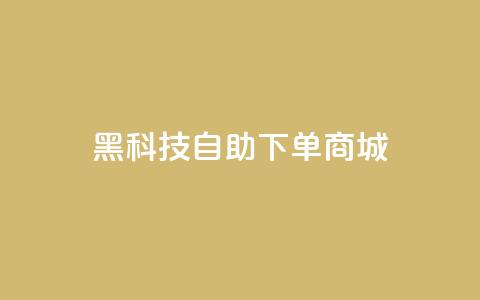 黑科技自助下单商城